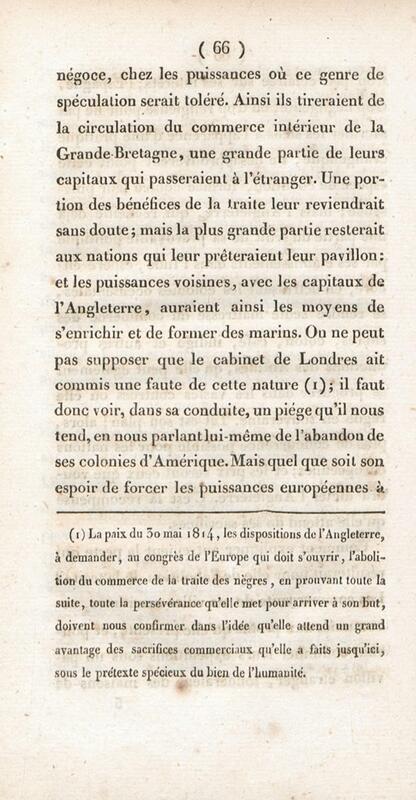 ( 66 )

négoce, chez les puissances où ce genre de spéculation serait toléré. Ainsi ils tireraient de la circulation du commerce intérieur de la Grande-Bretagne, une grande partie de leurs capitaux qui passeraient à l'étranger. Une portion des bénéfices de la traite leur reviendrait sans doute; mais la plus grande partie resterait aux nations qui leur prêteraient leur pavillon: et les puissances voisines, avec les capitaux de l'Angleterre, auraient ainsi les moyens de s'enrichir et de former des marins. On ne peut pas supposer que le cabinet de Londres ait commis une faute de cette nature (1); il faut donc voir, dans sa conduite, un piége qu'il nous tend, en nous parlant lui-même de l'abandon de ses colonies d'Amérique. Mais quel que soit son espoir de forcer les puissances européennes à

(1) La paix du 30 mai 1814, les dispositions de l'Angleterre, à demander, au congrès de l'Europe qui doit s'ouvrir, l'abolition du commerce de la traite des nègres, en prouvant toute la suite, toute la persévérance qu'elle met pour arriver à son but, doivent nous confirmer dans l'idée qu'elle attend un grand avantage des sacrifices commerciaux qu'elle a faits jusqu'ici, sous le prétexte spécieux du bien de l'humanité.